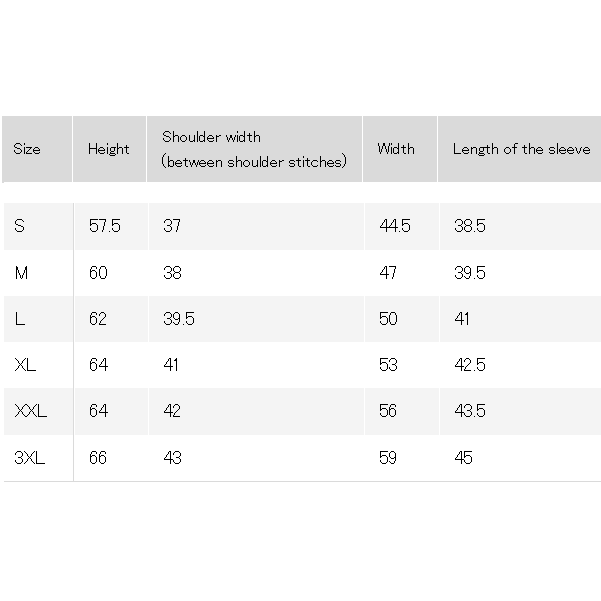 | Size | Height | Shoulder width (between shoulder stitches) | Width | Length of the sleeve |
|---|---|---|---|---|
| S | 57.5 | 37 | 44.5 | 38.5 |
| M | 60 | 38 | 47 | 39.5 |
| L | 62 | 39.5 | 50 | 41 |
| XL | 64 | 41 | 53 | 42.5 |
| XXL | 64 | 42 | 56 | 43.5 |
| 3XL | 66 | 43 | 59 | 45 |